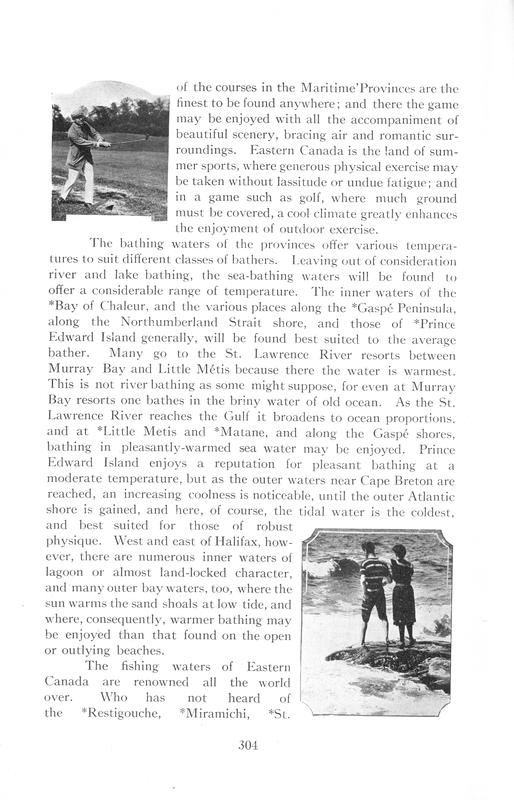 of the courses in the Maritime'Provinces are the finest to be found anywhere; and there the game may be enjoyed with all the accompaniment of beautiful scenery, bracing air and romantic surroundings. Eastern Canada is the land of summer sports, where generous physical exercise may be taken without lassitude or undue fatigue; and in a game such as golf, where much ground must be covered, a cool climate greatly enhances the enjoyment of outdoor exercise.

The bathing waters of the provinces offer various temperatures to suit different classes of bathers. Leaving out of consideration river and lake bathing, the sea-bathing waters will be found to offer a considerable range of temperature. The inner waters of the *Bay of Chaleur, and the various places along the *Gaspé Peninsula, along the Northumberland Strait shore, and those of *Prince Edward Island generally, will be found best suited to the average bather. Many go to the St. Lawrence River resorts between Murray Bay and Little Métis because there the water is warmest. This is not river bathing as some might suppose, for even at Murray Bay resorts one bathes in the briny water of old ocean. As the St. Lawrence River reaches the Gulf it broadens to ocean proportions, and at *Little Metis and *Matane, and along the Gaspé shores, bathing in pleasantly-warmed sea water may be enjoyed. Prince Edward Island enjoys a reputation for pleasant bathing at a moderate temperature, but as the outer waters near Cape Breton are reached, an increasing coolness is noticeable, until the outer Atlantic shore is gained, and here, of course, the tidal water is the coldest, and best suited for those of robust physique. West and east of Halifax, however, there are numerous inner waters of lagoon or almost land-locked character, and many outer bay waters, too, where the sun warms the sand shoals at low tide, and where, consequently, warmer bathing may be enjoyed than that found on the open or outlying beaches.

The fishing waters of Eastern Canada are renowned all the world over. Who has not heard of the *Restigouche, *Miramichi, *St.

304